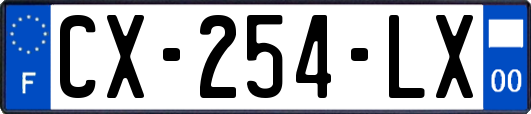 F

CX-254-LX

00